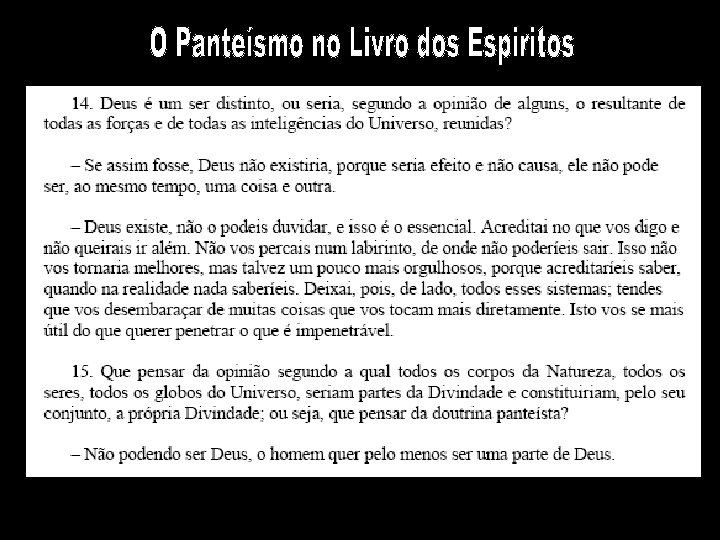 O Panteísmo no Livro dos Espiritos

14. Deus é um ser distinto, ou seria, segundo a opinião de alguns, o resultante de todas as forças e de todas as inteligências do Universo, reunidas?

– Se assim fosse, Deus não existiria, porque seria efeito e não causa, ele não pode ser, ao mesmo tempo, uma coisa e outra.

– Deus existe, não o podeis duvidar, e isso é o essencial. Acreditai no que vos digo e não queirais ir além. Não vos percais num labirinto, de onde não poderíeis sair. Isso não vos tornaria melhores, mas talvez um pouco mais orgulhosos, porque acreditaríeis saber, quando na realidade nada saberíeis. Deixai, pois, de lado, todos esses sistemas; tendes que vos desembaraçar de muitas coisas que vos tocam mais diretamente. Isto vos se mais útil do que querer penetrar o que é impenetrável.

15. Que pensar da opinião segundo a qual todos os corpos da Natureza, todos os seres, todos os globos do Universo, seriam partes da Divindade e constituiriam, pelo seu conjunto, a própria Divindade; ou seja, que pensar da doutrina panteísta?

– Não podendo ser Deus, o homem quer pelo menos ser uma parte de Deus.